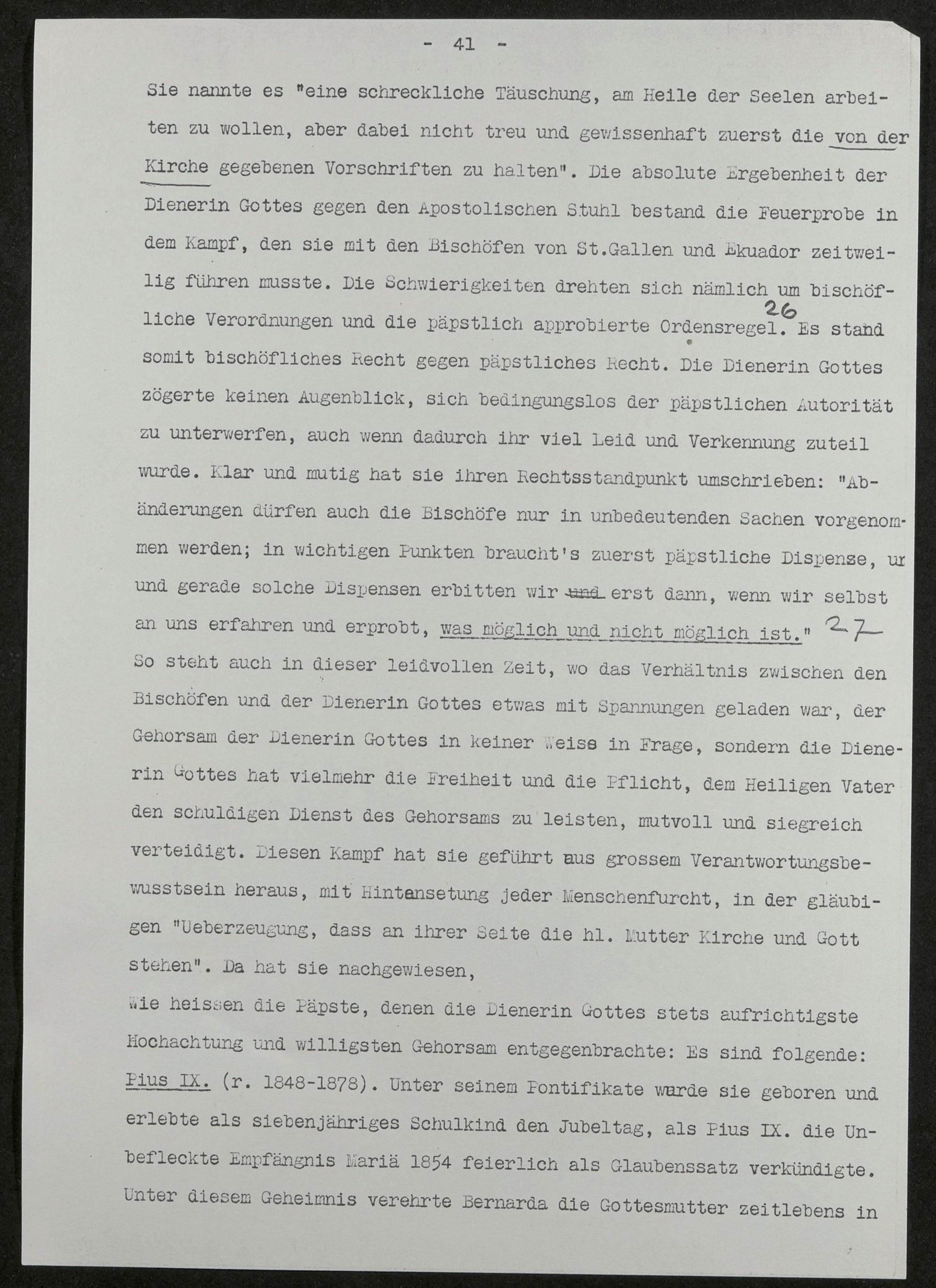 - 41 -

Sie nannte es "eine schreckliche Täuschung, am Heile der Seelen arbeiten zu wollen, aber dabei nicht treu und gewissenhaft zuerst die von der Kirche gegebenen Vorschriften zu halten". Die absolute Ergebenheit der Dienerin Gottes gegen den Apostolischen Stuhl bestand die Feuerprobe in dem Kampf, den sie mit den Bischöfen von St.Gallen und Ekuador zeitweilig führen musste. Die Schwierigkeiten drehten sich nämlich um bischöfliche Verordnungen und die päpstlich approbierte Ordensregel. 26 Es stand somit bischöfliches Recht gegen päpstliches Recht. Die Dienerin Gottes zögerte keinen Augenblick, sich bedingungslos der päpstlichen Autorität zu unterwerfen, auch wenn dadurch ihr viel Leid und Verkennung zuteil wurde. Klar und mutig hat sie ihren Rechtsstandpunkt umschrieben: "Abänderungen dürfen auch die Bischöfe nur in unbedeutenden Sachen vorgenommen werden; in wichtigen Punkten braucht's zuerst päpstliche Dispense, ur und gerade solche Dispensen erbitten wir und erst dann, wenn wir selbst an uns erfahren und erprobt, was möglich und nicht möglich ist." 27
So steht auch in dieser leidvollen Zeit, wo das Verhältnis zwischen den Bischöfen und der Dienerin Gottes etwas mit Spannungen geladen war, der Gehorsam der Dienerin Gottes in keiner Weise in Frage, sondern die Dienerin Gottes hat vielmehr die Freiheit und die Pflicht, dem Heiligen Vater den schuldigen Dienst des Gehorsams zu leisten, mutvoll und siegreich verteidigt. Diesen Kampf hat sie geführt aus grossem Verantwortungsbewusstsein heraus, mit Hintansetung jeder Menschenfurcht, in der gläubigen "Ueberzeugung, dass an ihrer Seite die hl. Mutter Kirche und Gott stehen". Da hat sie nachgewiesen,
Wie heissen die Päpste, denen die Dienerin Gottes stets aufrichtigste Hochachtung und willigsten Gehorsam entgegenbrachte: Es sind folgende: Pius IX. (r. 1848-1878). Unter seinem Pontifikate wurde sie geboren und erlebte als siebenjähriges Schulkind den Jubeltag, als Pius IX. die Unbefleckte Empfängnis Mariä 1854 feierlich als Glaubenssatz verkündigte. Unter diesem Geheimnis verehrte Bernarda die Gottesmutter zeitlebens in